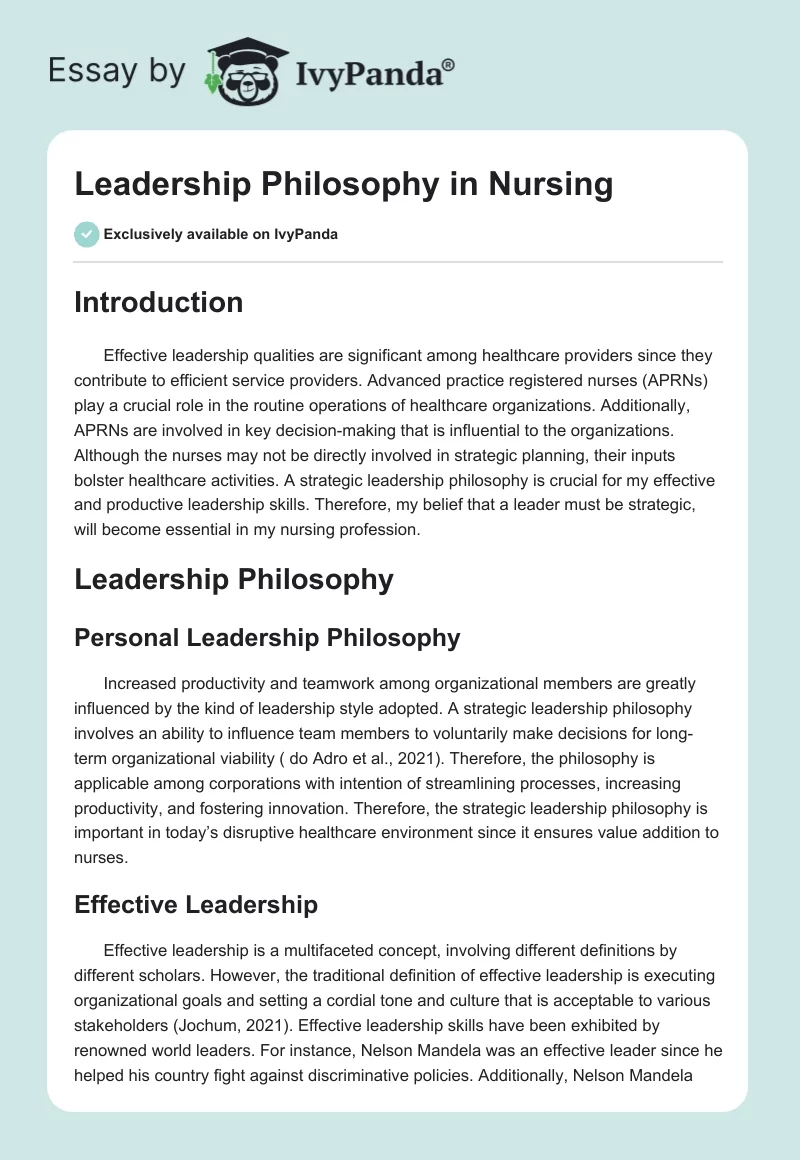 Essay by IvyPanda®

Leadership Philosophy in Nursing

Exclusively available on IvyPanda

Introduction

Effective leadership qualities are significant among healthcare providers since they contribute to efficient service providers. Advanced practice registered nurses (APRNs) play a crucial role in the routine operations of healthcare organizations. Additionally, APRNs are involved in key decision-making that is influential to the organizations. Although the nurses may not be directly involved in strategic planning, their inputs bolster healthcare activities. A strategic leadership philosophy is crucial for my effective and productive leadership skills. Therefore, my belief that a leader must be strategic, will become essential in my nursing profession.

Leadership Philosophy

Personal Leadership Philosophy

Increased productivity and teamwork among organizational members are greatly influenced by the kind of leadership style adopted. A strategic leadership philosophy involves an ability to influence team members to voluntarily make decisions for long-term organizational viability ( do Adro et al., 2021). Therefore, the philosophy is applicable among corporations with intention of streamlining processes, increasing productivity, and fostering innovation. Therefore, the strategic leadership philosophy is important in today's disruptive healthcare environment since it ensures value addition to nurses.

Effective Leadership

Effective leadership is a multifaceted concept, involving different definitions by different scholars. However, the traditional definition of effective leadership is executing organizational goals and setting a cordial tone and culture that is acceptable to various stakeholders (Jochum, 2021). Effective leadership skills have been exhibited by renowned world leaders. For instance, Nelson Mandela was an effective leader since he helped his country fight against discriminative policies. Additionally, Nelson Mandela